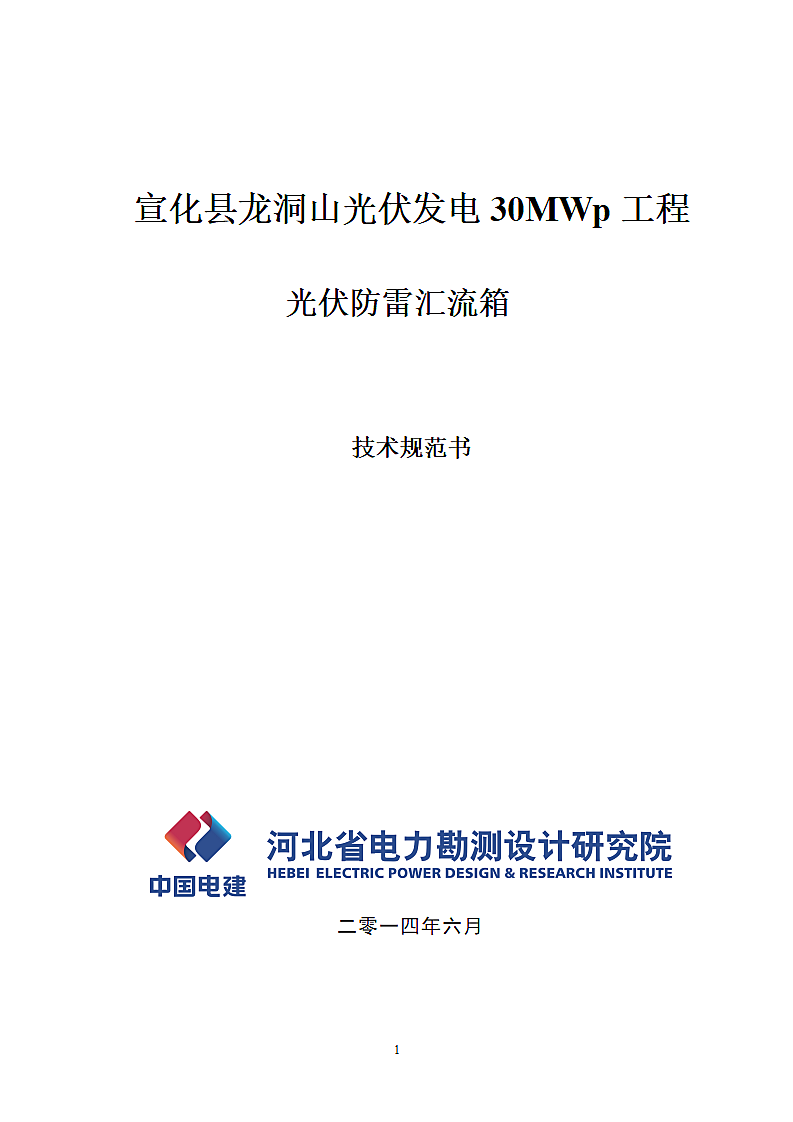 宣化县龙洞山光伏发电 30MWp 工程

光伏防雷汇流箱

技术规范书

中国电建

河北省电力勘测设计研究院
HEBEI ELECTRIC POWER DESIGN & RESEARCH INSTITUTE

二零一四年六月

1